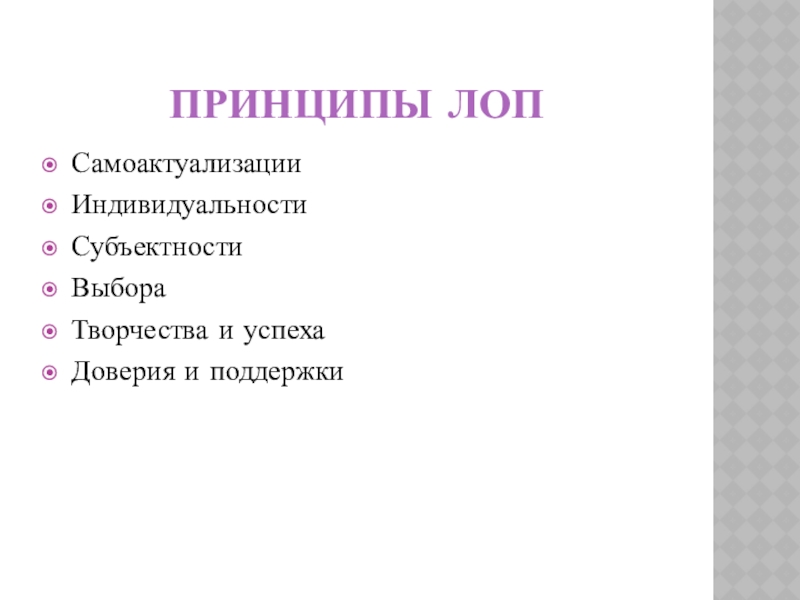 ПРИНЦИПЫ ЛОП

• Самоактуализации
• Индивидуальности
• Субъектности
• Выбора
• Творчества и успеха
• Доверия и поддержки